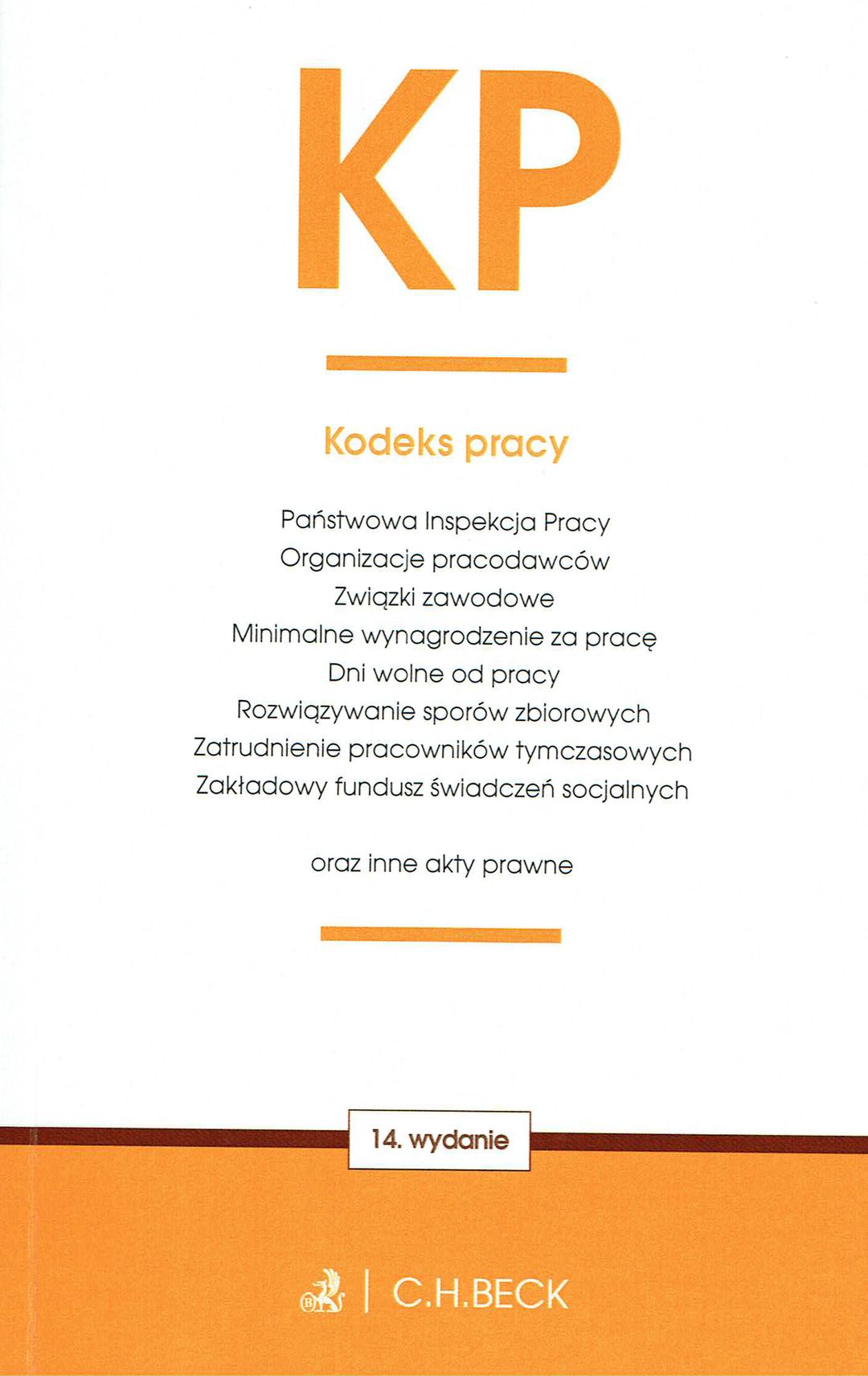 KP

Kodeks pracy

Państwowa Inspekcja Pracy
Organizacje pracodawców
Związki zawodowe
Minimalne wynagrodzenie za pracę
Dni wolne od pracy
Rozwiązywanie sporów zbiorowych
Zatrudnienie pracowników tymczasowych
Zakładowy fundusz świadczeń socjalnych

oraz inne akty prawne

14. wydanie

C.H.BECK